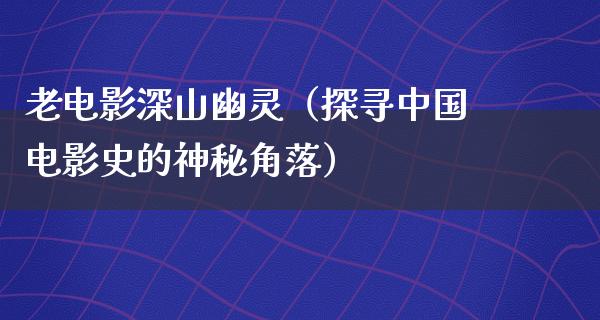 老电影深山幽灵（探寻中国电影史的神秘角落）